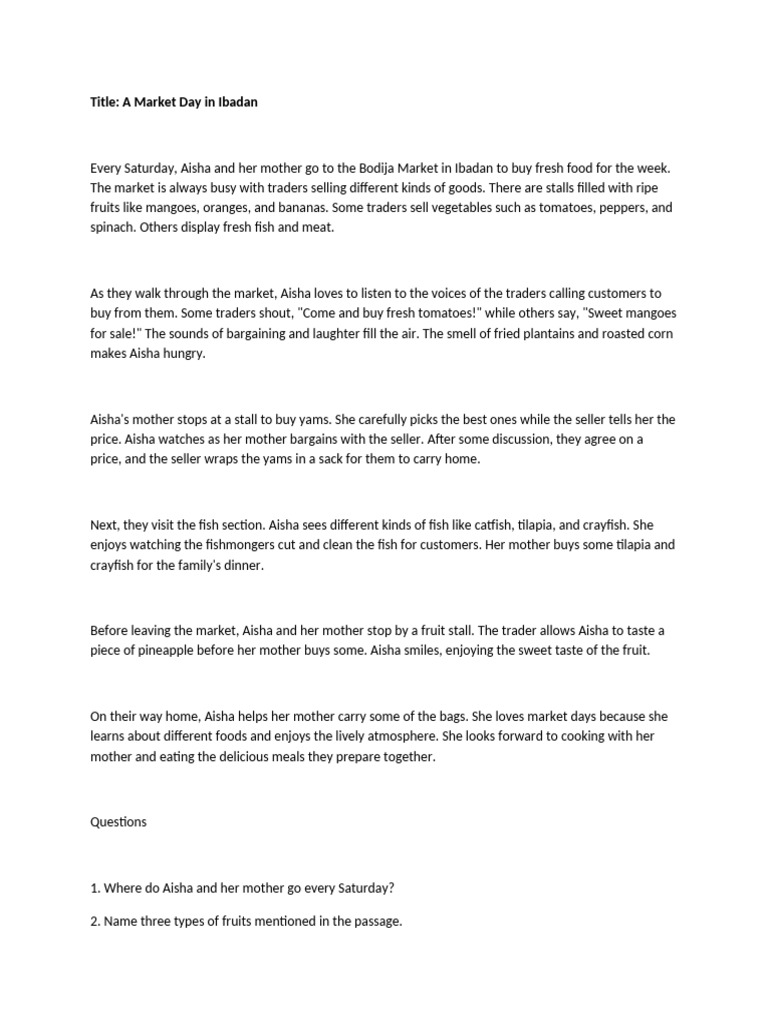 Title: A Market Day in Ibadan

Every Saturday, Aisha and her mother go to the Bodija Market in Ibadan to buy fresh food for the week. The market is always busy with traders selling different kinds of goods. There are stalls filled with ripe fruits like mangoes, oranges, and bananas. Some traders sell vegetables such as tomatoes, peppers, and spinach. Others display fresh fish and meat.

As they walk through the market, Aisha loves to listen to the voices of the traders calling customers to buy from them. Some traders shout, "Come and buy fresh tomatoes!" while others say, "Sweet mangoes for sale!" The sounds of bargaining and laughter fill the air. The smell of fried plantains and roasted corn makes Aisha hungry.

Aisha's mother stops at a stall to buy yams. She carefully picks the best ones while the seller tells her the price. Aisha watches as her mother bargains with the seller. After some discussion, they agree on a price, and the seller wraps the yams in a sack for them to carry home.

Next, they visit the fish section. Aisha sees different kinds of fish like catfish, tilapia, and crayfish. She enjoys watching the fishmongers cut and clean the fish for customers. Her mother buys some tilapia and crayfish for the family's dinner.

Before leaving the market, Aisha and her mother stop by a fruit stall. The trader allows Aisha to taste a piece of pineapple before her mother buys some. Aisha smiles, enjoying the sweet taste of the fruit.

On their way home, Aisha helps her mother carry some of the bags. She loves market days because she learns about different foods and enjoys the lively atmosphere. She looks forward to cooking with her mother and eating the delicious meals they prepare together.

Questions

1. Where do Aisha and her mother go every Saturday?

2. Name three types of fruits mentioned in the passage.